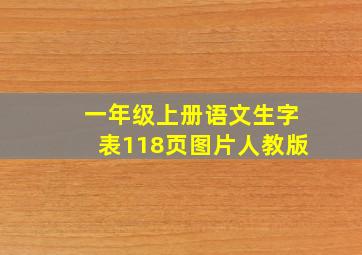 一年级上册语文生字表118页图片人教版